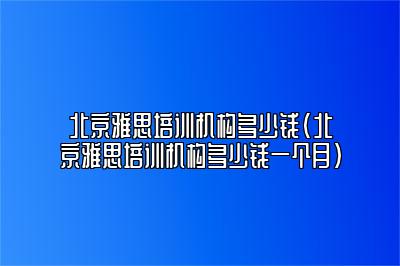 北京雅思培训机构多少钱(北京雅思培训机构多少钱一个月)